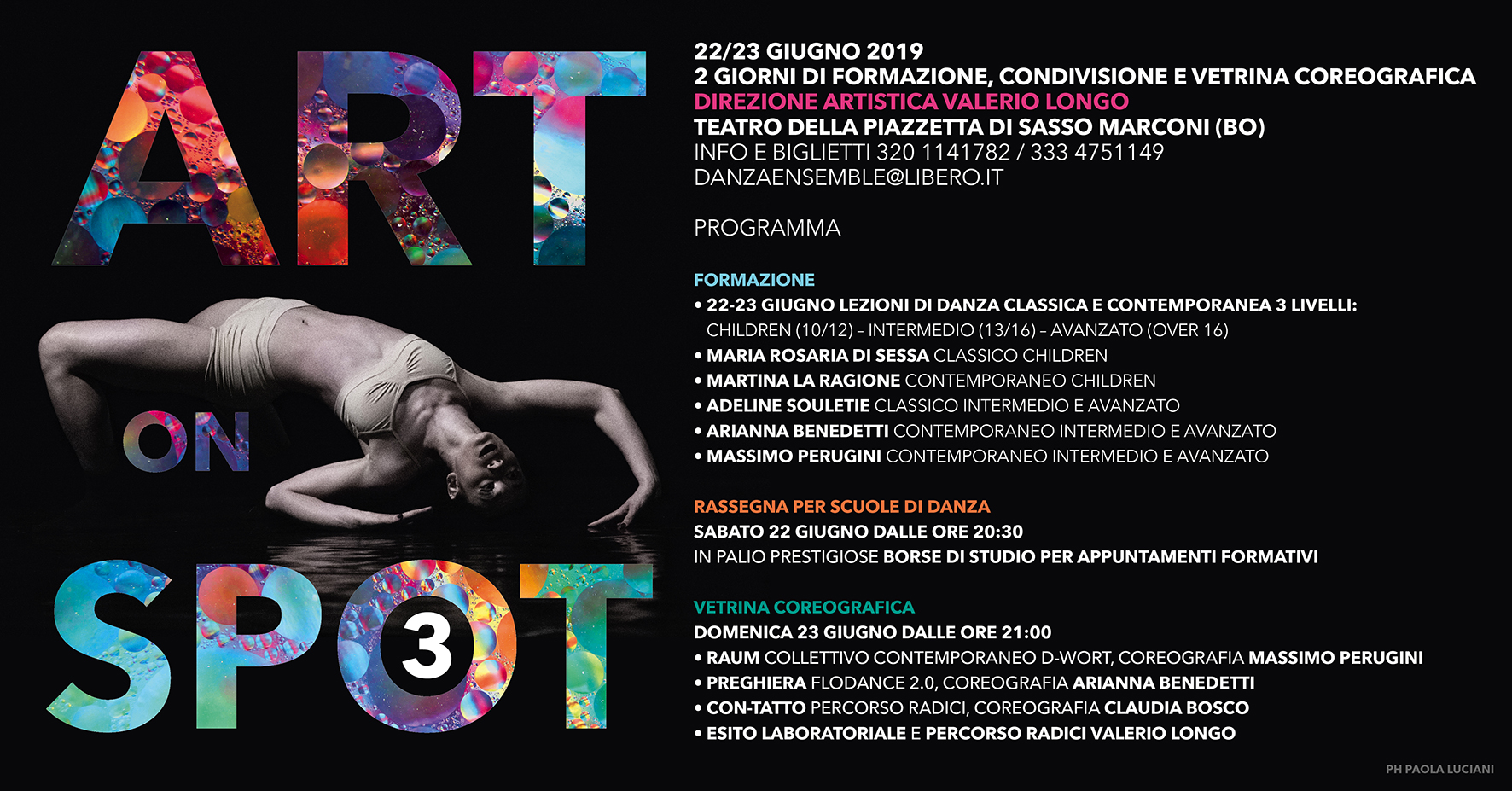 ART

ON

SPOT

3

22/23 GIUGNO 2019
2 GIORNI DI FORMAZIONE, CONDIVISIONE E VETRINA COREOGRAFICA
DIREZIONE ARTISTICA VALERIO LONGO
TEATRO DELLA PIAZZETTA DI SASSO MARCONI (BO)
INFO E BIGLIETTI 320 1141782 / 333 4751149
DANZAENSEMBLE@LIBERO.IT

PROGRAMMA

FORMAZIONE
• 22-23 GIUGNO LEZIONI DI DANZA CLASSICA E CONTEMPORANEA 3 LIVELLI: CHILDREN (10/12) - INTERMEDIO (13/16) - AVANZATO (OVER 16)
• MARIA ROSARIA DI SESSA CLASSICO CHILDREN
• MARTINA LA RAGIONE CONTEMPORANEO CHILDREN
• ADELINE SOULETIE CLASSICO INTERMEDIO E AVANZATO
• ARIANNA BENEDETTI CONTEMPORANEO INTERMEDIO E AVANZATO
• MASSIMO PERUGINI CONTEMPORANEO INTERMEDIO E AVANZATO

RASSEGNA PER SCUOLE DI DANZA
SABATO 22 GIUGNO DALLE ORE 20:30
IN PALIO PRESTIGIOSE BORSE DI STUDIO PER APPUNTAMENTI FORMATIVI

VETRINA COREOGRAFICA
DOMENICA 23 GIUGNO DALLE ORE 21:00
• RAUM COLLETTIVO CONTEMPORANEO D-WORT, COREOGRAFIA MASSIMO PERUGINI
• PREGHIERA FLODANCE 2.0, COREOGRAFIA ARIANNA BENEDETTI
• CON-TATTO PERCORSO RADICI, COREOGRAFIA CLAUDIA BOSCO
• ESITO LABORATORIALE E PERCORSO RADICI VALERIO LONGO

PH PAOLA LUCIANI